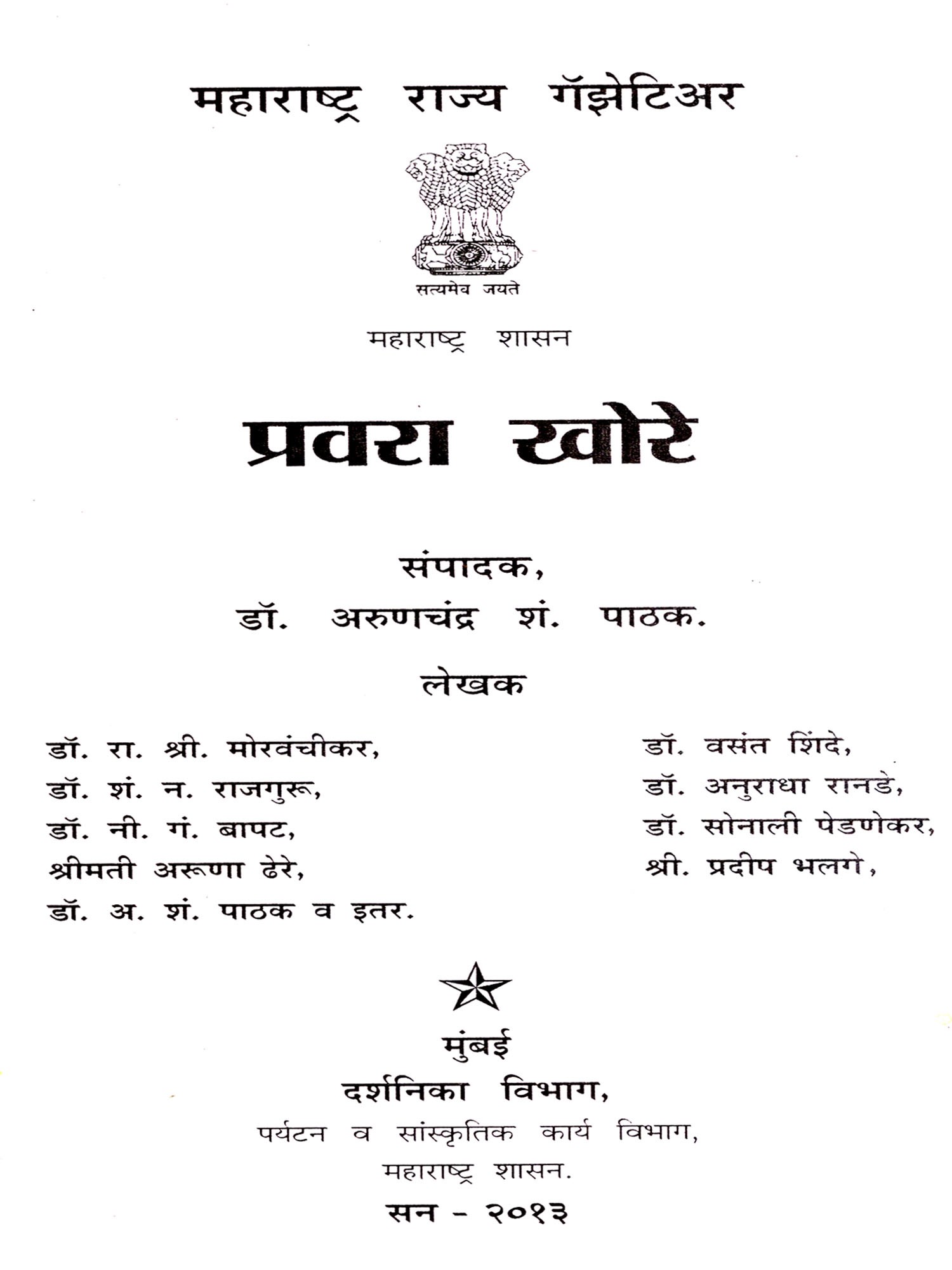 महाराष्ट्र राज्य गॅझेटिअर

सत्यमेव जयते

महाराष्ट्र शासन

प्रवरा खोरे

संपादक,
डॉ. अरुणचंद्र शं. पाठक.

लेखक

डॉ. रा. श्री. मोरवंचीकर,
डॉ. शं. न. राजगुरू,
डॉ. नी. गं. बापट,
श्रीमती अरूणा ढेरे,
डॉ. अ. शं. पाठक व इतर.

डॉ. वसंत शिंदे,
डॉ. अनुराधा रानडे,
डॉ. सोनाली पेडणेकर,
श्री. प्रदीप भलगे,

मुंबई
दर्शनिका विभाग,
पर्यटन व सांस्कृतिक कार्य विभाग,
महाराष्ट्र शासन.
सन - २०१३